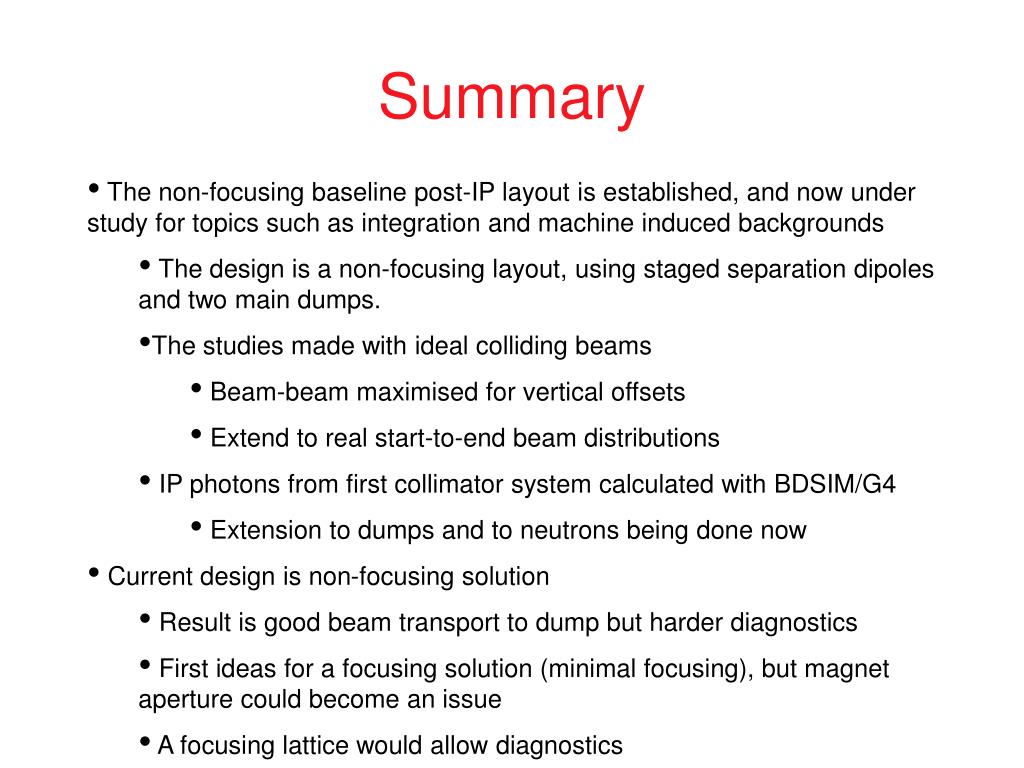 Summary

• The non-focusing baseline post-IP layout is established, and now under study for topics such as integration and machine induced backgrounds

• The design is a non-focusing layout, using staged separation dipoles and two main dumps.

•The studies made with ideal colliding beams

• Beam-beam maximised for vertical offsets

• Extend to real start-to-end beam distributions

• IP photons from first collimator system calculated with BDSIM/G4

• Extension to dumps and to neutrons being done now

• Current design is non-focusing solution

• Result is good beam transport to dump but harder diagnostics

• First ideas for a focusing solution (minimal focusing), but magnet aperture could become an issue

• A focusing lattice would allow diagnostics